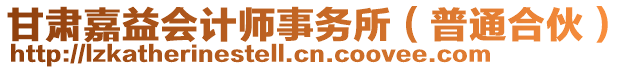 甘肃嘉益会计师事务所（普通合伙）
http://lzkatherinestell.cn.coovee.com